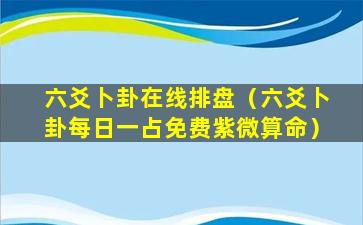 六爻卜卦在线排盘（六爻卜卦每日一占免费紫微算命）